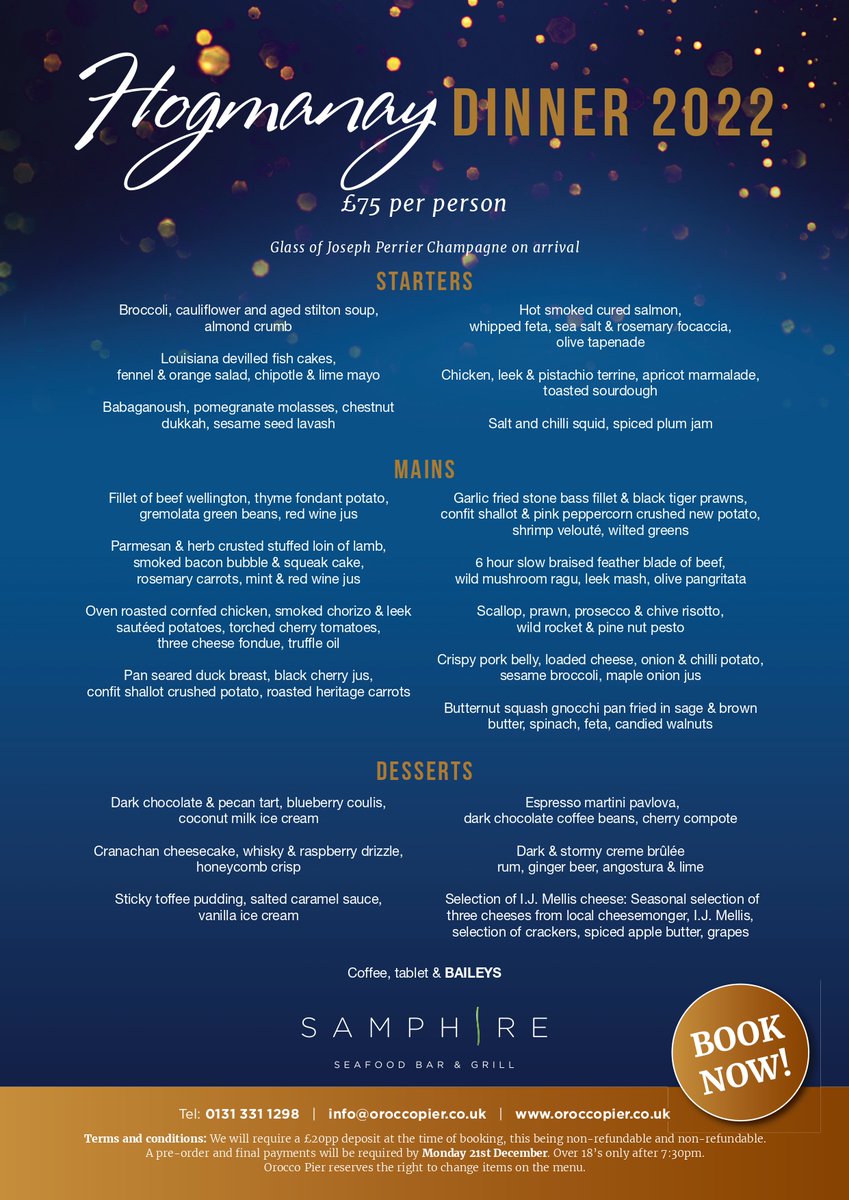 Hogmanay DINNER 2022

£75 per person

Glass of Joseph Perrier Champagne on arrival

STARTERS

Broccoli, cauliflower and aged stilton soup, almond crumb

Louisiana devilled fish cakes, fennel & orange salad, chipotle & lime mayo

Babaganoush, pomegranate molasses, chestnut dukkah, sesame seed lavash

Hot smoked cured salmon, whipped feta, sea salt & rosemary focaccia, olive tapenade

Chicken, leek & pistachio terrine, apricot marmalade, toasted sourdough

Salt and chilli squid, spiced plum jam

MAINS

Fillet of beef wellington, thyme fondant potato, gremolata green beans, red wine jus

Parmesan & herb crusted stuffed loin of lamb, smoked bacon bubble & squeak cake, rosemary carrots, mint & red wine jus

Oven roasted cornfed chicken, smoked chorizo & leek sautéed potatoes, torched cherry tomatoes, three cheese fondue, truffle oil

Pan seared duck breast, black cherry jus, confit shallot crushed potato, roasted heritage carrots

Garlic fried stone bass fillet & black tiger prawns, confit shallot & pink peppercorn crushed new potato, shrimp velouté, wilted greens

6 hour slow braised feather blade of beef, wild mushroom ragu, leek mash, olive pangritata

Scallop, prawn, prosecco & chive risotto, wild rocket & pine nut pesto

Crispy pork belly, loaded cheese, onion & chilli potato, sesame broccoli, maple onion jus

Butternut squash gnocchi pan fried in sage & brown butter, spinach, feta, candied walnuts

DESSERTS

Dark chocolate & pecan tart, blueberry coulis, coconut milk ice cream

Cranachan cheesecake, whisky & raspberry drizzle, honeycomb crisp

Sticky toffee pudding, salted caramel sauce, vanilla ice cream

Espresso martini pavlova, dark chocolate coffee beans, cherry compote

Dark & stormy creme brûlée rum, ginger beer, angostura & lime

Selection of I.J. Mellis cheese: Seasonal selection of three cheeses from local cheesemonger, I.J. Mellis, selection of crackers, spiced apple butter, grapes

Coffee, tablet & BAILEYS

SAMPHIRE
SEAFOOD BAR & GRILL

BOOK NOW!

Tel: 0131 331 1298 | info@oroccopier.co.uk | www.oroccopier.co.uk

Terms and conditions: We will require a £20pp deposit at the time of booking, this being non-refundable and non-refundable. A pre-order and final payments will be required by Monday 21st December. Over 18's only after 7:30pm. Orocco Pier reserves the right to change items on the menu.